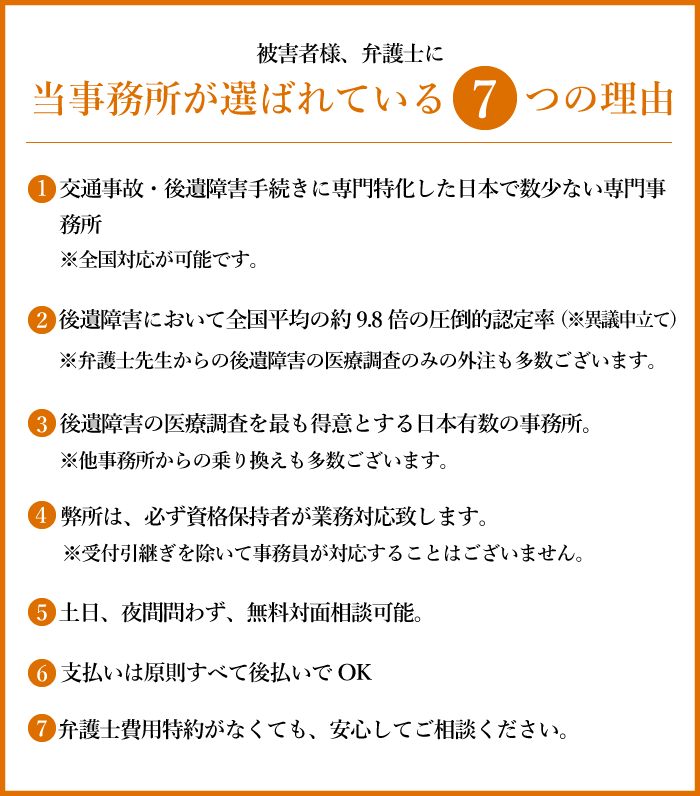 被害者様、弁護士に
当事務所が選ばれている 7 つの理由

1 交通事故・後遺障害手続きに専門特化した日本で数少ない専門事務所
※全国対応が可能です。

2 後遺障害において全国平均の約 9.8 倍の圧倒的認定率（※異議申立て）
※弁護士先生からの後遺障害の医療調査のみの外注も多数ございます。

3 後遺障害の医療調査を最も得意とする日本有数の事務所。
※他事務所からの乗り換えも多数ございます。

4 弊所は、必ず資格保持者が業務対応致します。
※受付引継ぎを除いて事務員が対応することはございません。

5 土日、夜間問わず、無料対面相談可能。

6 支払いは原則すべて後払いで OK

7 弁護士費用特約がなくても、安心してご相談ください。